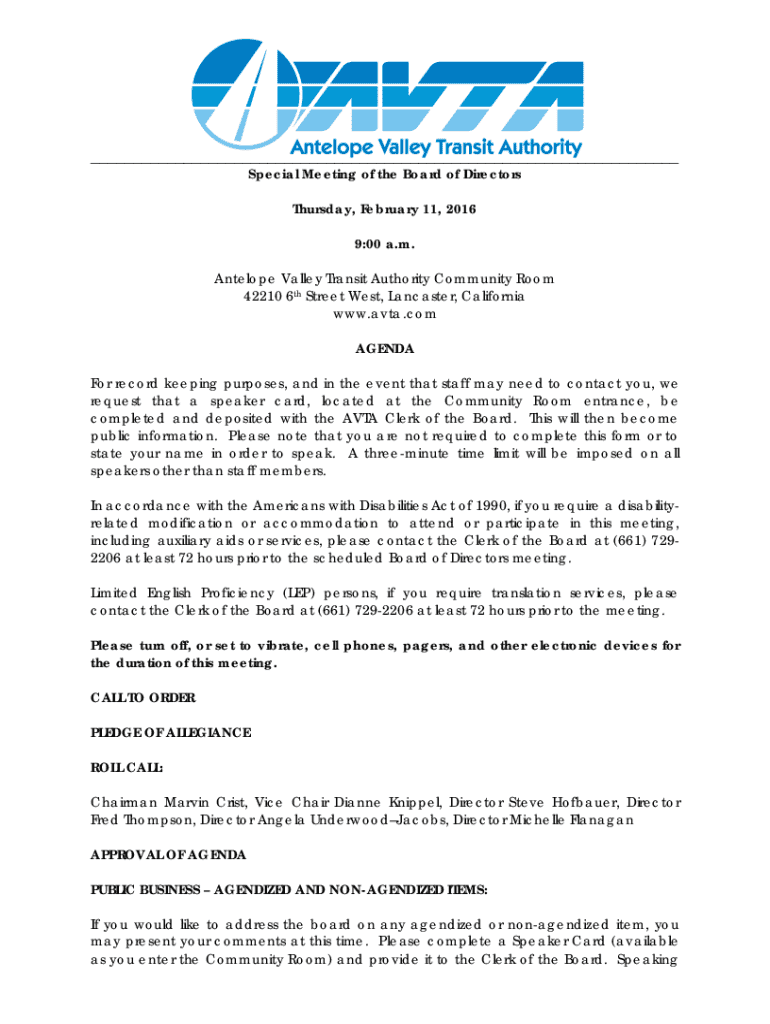 AVTA
Antelope Valley Transit Authority

Special Meeting of the Board of Directors

Thursday, February 11, 2016

9:00 a.m.

Antelope Valley Transit Authority Community Room
42210 6th Street West, Lancaster, California
www.avta.com

AGENDA

For record keeping purposes, and in the event that staff may need to contact you, we request that a speaker card, located at the Community Room entrance, be completed and deposited with the AVTA Clerk of the Board. This will then become public information. Please note that you are not required to complete this form or to state your name in order to speak. A three-minute time limit will be imposed on all speakers other than staff members.

In accordance with the Americans with Disabilities Act of 1990, if you require a disability-related modification or accommodation to attend or participate in this meeting, including auxiliary aids or services, please contact the Clerk of the Board at (661) 729-2206 at least 72 hours prior to the scheduled Board of Directors meeting.

Limited English Proficiency (LEP) persons, if you require translation services, please contact the Clerk of the Board at (661) 729-2206 at least 72 hours prior to the meeting.

Please turn off, or set to vibrate, cell phones, pagers, and other electronic devices for the duration of this meeting.

CALL TO ORDER

PLEDGE OF ALLEGIANCE

ROLL CALL:

Chairman Marvin Crist, Vice Chair Dianne Knippel, Director Steve Hofbauer, Director Fred Thompson, Director Angela Underwood–Jacobs, Director Michelle Flanagan

APPROVAL OF AGENDA

PUBLIC BUSINESS – AGENDIZED AND NON-AGENDIZED ITEMS:

If you would like to address the board on any agendized or non-agendized item, you may present your comments at this time. Please complete a Speaker Card (available as you enter the Community Room) and provide it to the Clerk of the Board. Speaking